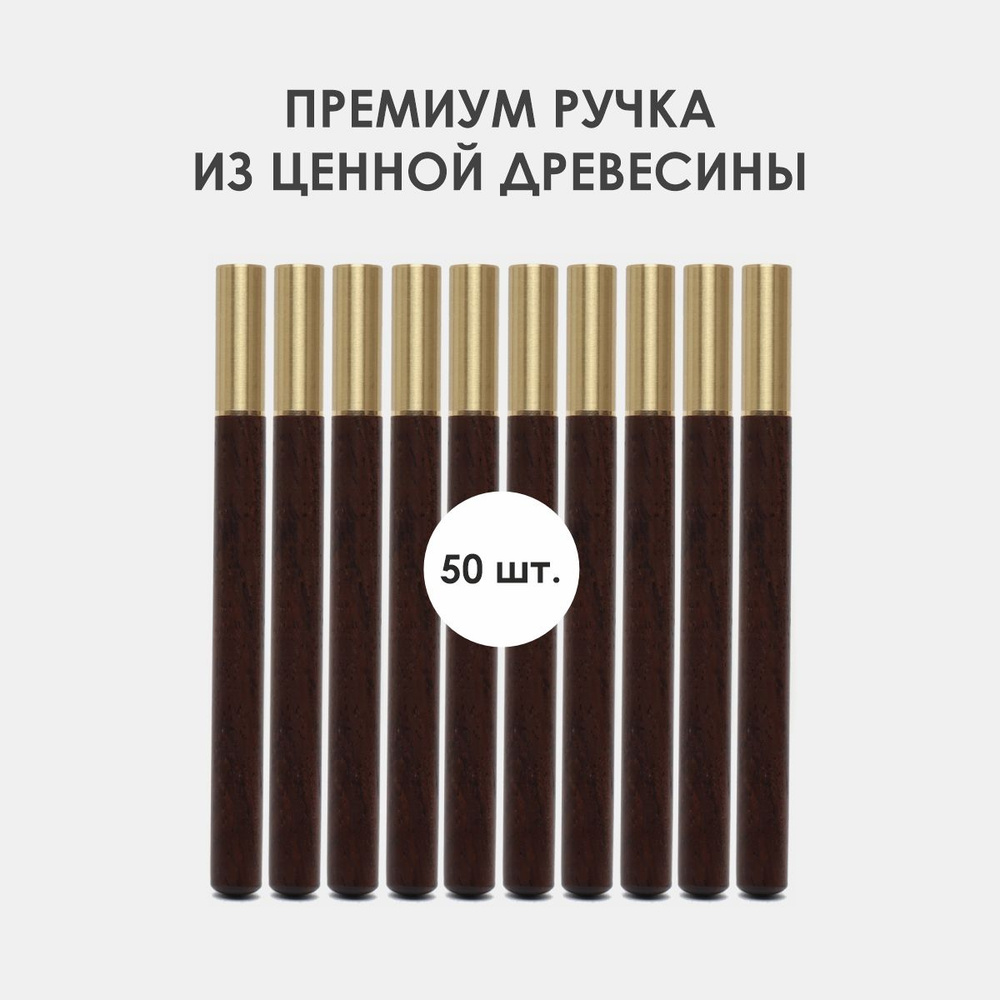 ПРЕМИУМ РУЧКА
ИЗ ЦЕННОЙ ДРЕВЕСИНЫ

50 шт.